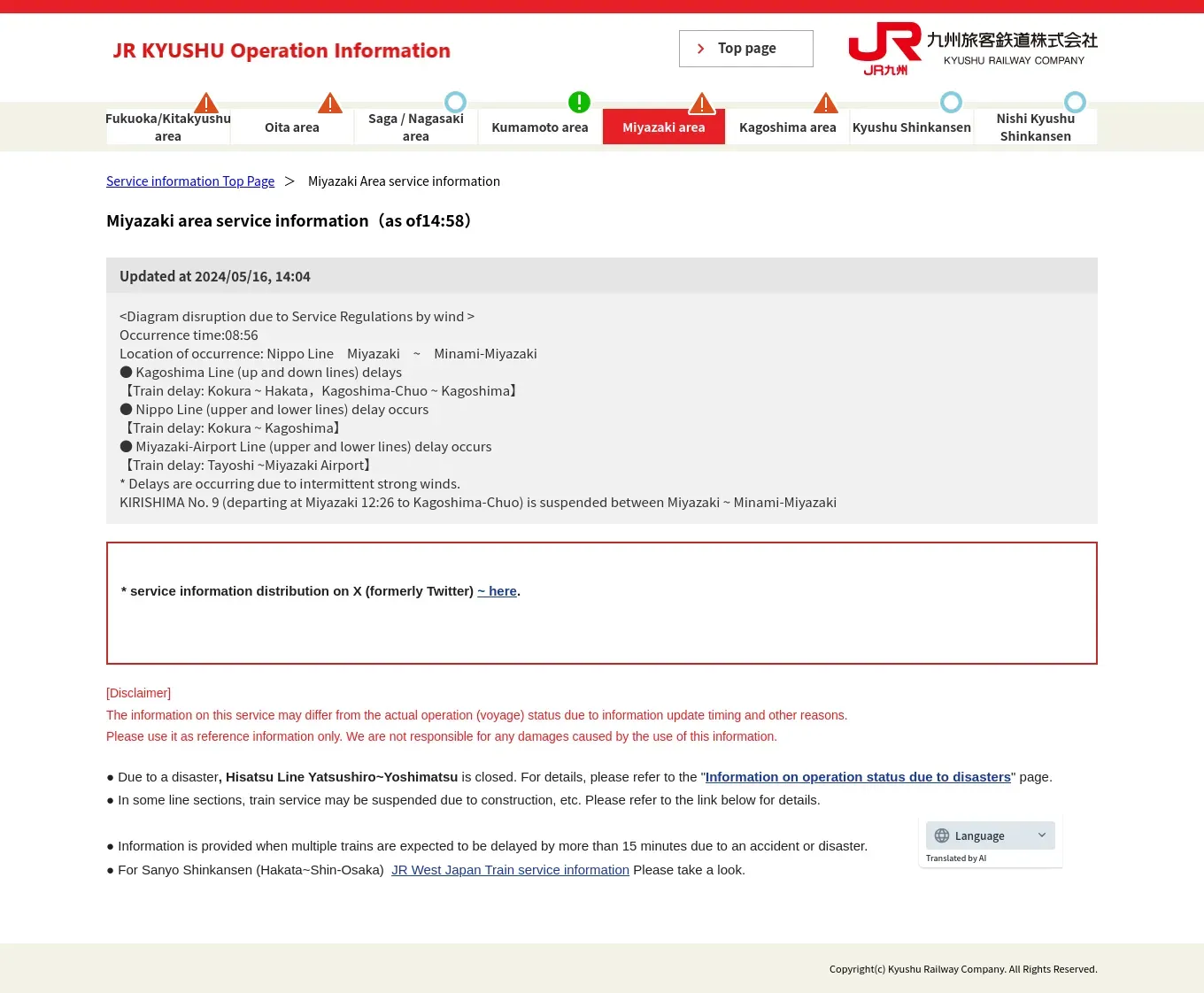 JR KYUSHU Operation Information

Top page

JR九州 九州旅客鉄道株式会社 KYUSHU RAILWAY COMPANY

Fukuoka/Kitakyushu area
Oita area
Saga / Nagasaki area
Kumamoto area
Miyazaki area
Kagoshima area
Kyushu Shinkansen
Nishi Kyushu Shinkansen

Service information Top Page > Miyazaki Area service information

Miyazaki area service information（as of14:58）

Updated at 2024/05/16, 14:04

<Diagram disruption due to Service Regulations by wind >
Occurrence time:08:56
Location of occurrence: Nippo Line Miyazaki ~ Minami-Miyazaki
● Kagoshima Line (up and down lines) delays
【Train delay: Kokura ~ Hakata，Kagoshima-Chuo ~ Kagoshima】
● Nippo Line (upper and lower lines) delay occurs
【Train delay: Kokura ~ Kagoshima】
● Miyazaki-Airport Line (upper and lower lines) delay occurs
【Train delay: Tayoshi ~Miyazaki Airport】
* Delays are occurring due to intermittent strong winds.
KIRISHIMA No. 9 (departing at Miyazaki 12:26 to Kagoshima-Chuo) is suspended between Miyazaki ~ Minami-Miyazaki

* service information distribution on X (formerly Twitter) ~ here.

[Disclaimer]
The information on this service may differ from the actual operation (voyage) status due to information update timing and other reasons.
Please use it as reference information only. We are not responsible for any damages caused by the use of this information.

● Due to a disaster, Hisatsu Line Yatsushiro~Yoshimatsu is closed. For details, please refer to the "Information on operation status due to disasters" page.
● In some line sections, train service may be suspended due to construction, etc. Please refer to the link below for details.

● Information is provided when multiple trains are expected to be delayed by more than 15 minutes due to an accident or disaster.
● For Sanyo Shinkansen (Hakata~Shin-Osaka) JR West Japan Train service information Please take a look.

Language
Translated by AI

Copyright(c) Kyushu Railway Company. All Rights Reserved.